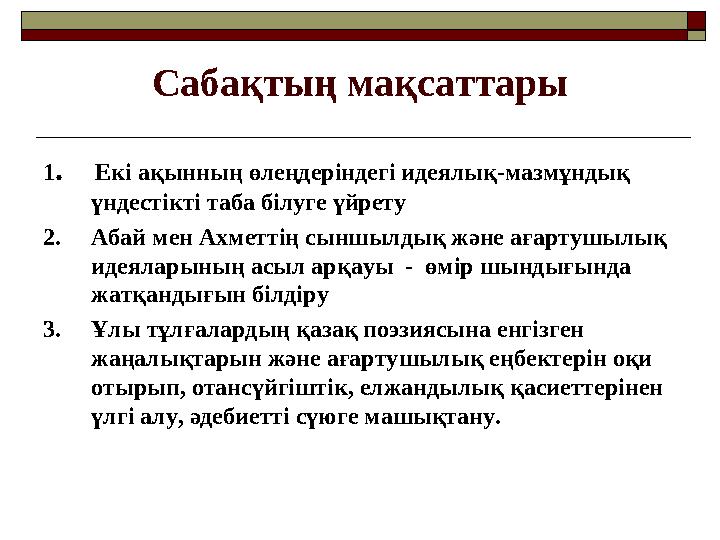 Сабақтың мақсаттары

1. Екі ақынның өлеңдеріндегі идеялық-мазмұндық үндестікті таба білуге үйрету

2. Абай мен Ахметтің сыншылдық және ағартушылық идеяларының асыл арқауы - өмір шындығында жатқандығын білдіру

3. Ұлы тұлғалардың қазақ поэзиясына енгізген жаңалықтарын және ағартушылық еңбектерін оқи отырып, отансүйгіштік, елжандылық қасиеттерінен үлгі алу, әдебиетті сүюге машықтану.